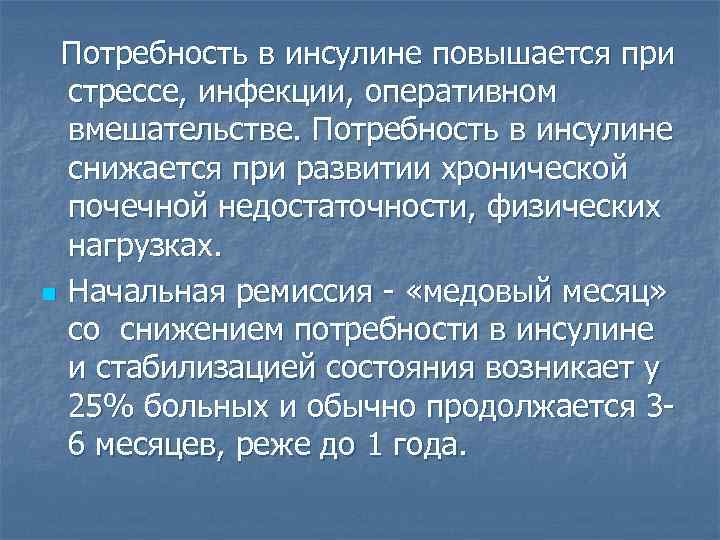 Потребность в инсулине повышается при стрессе, инфекции, оперативном вмешательстве. Потребность в инсулине снижается при развитии хронической почечной недостаточности, физических нагрузках.

Начальная ремиссия - «медовый месяц» со снижением потребности в инсулине и стабилизацией состояния возникает у 25% больных и обычно продолжается 3-6 месяцев, реже до 1 года.